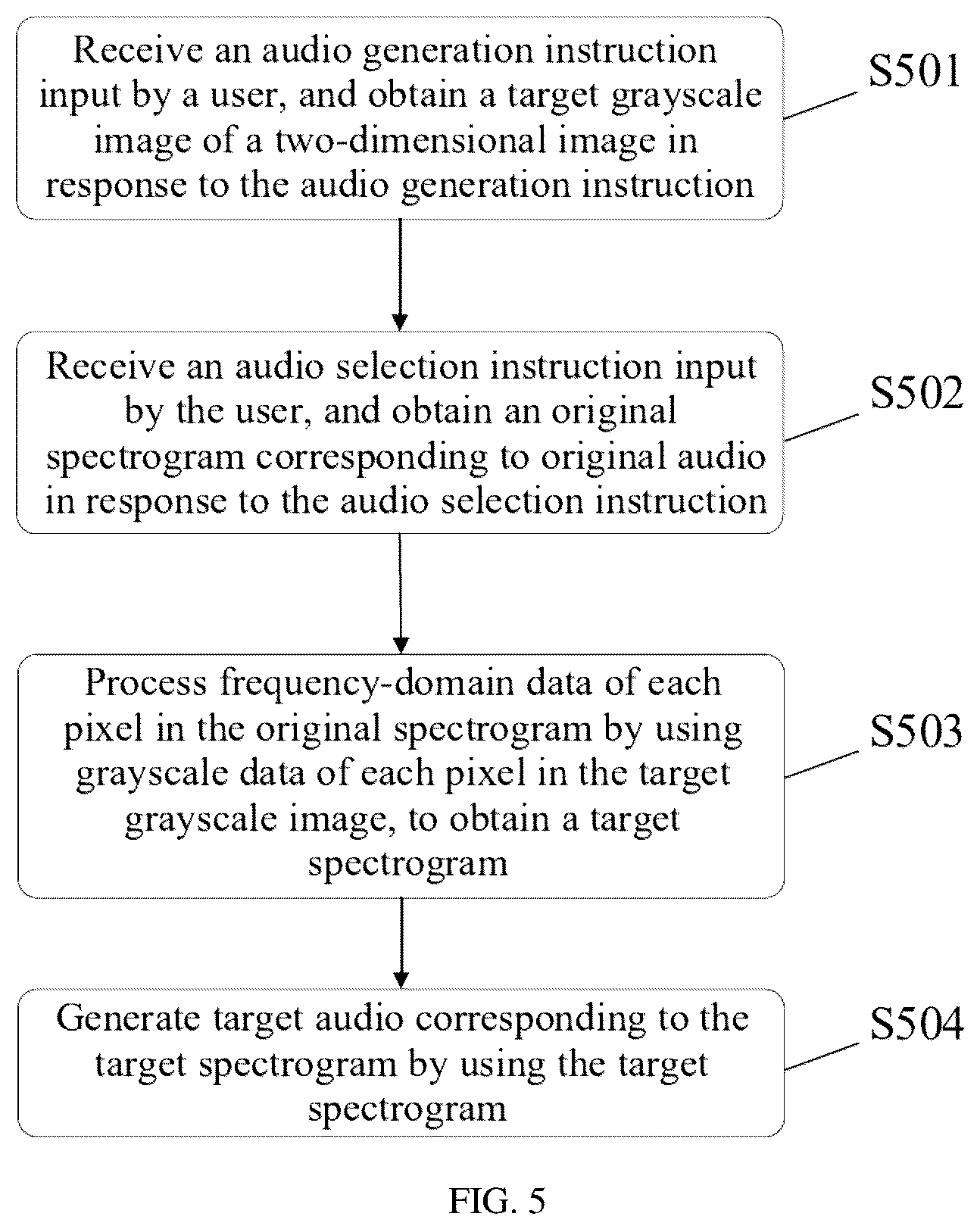 Receive an audio generation instruction input by a user, and obtain a target grayscale image of a two-dimensional image in response to the audio generation instruction

S501

Receive an audio selection instruction input by the user, and obtain an original spectrogram corresponding to original audio in response to the audio selection instruction

S502

Process frequency-domain data of each pixel in the original spectrogram by using grayscale data of each pixel in the target grayscale image, to obtain a target spectrogram

S503

Generate target audio corresponding to the target spectrogram by using the target spectrogram

S504

FIG. 5